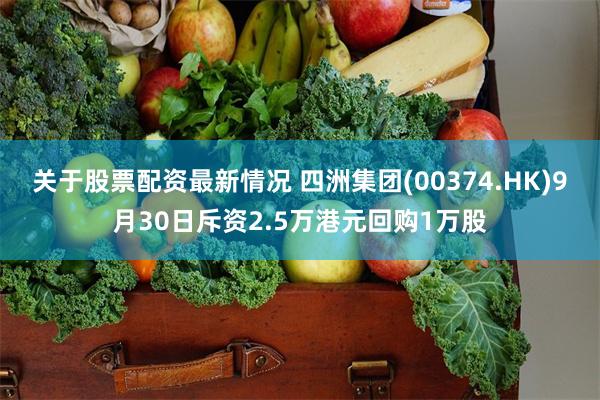 关于股票配资最新情况 四洲集团(00374.HK)9月30日斥资2.5万港元回购1万股